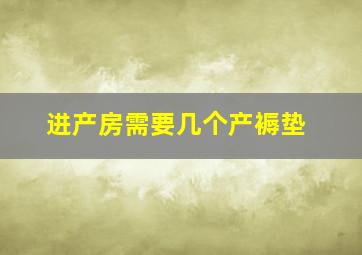 进产房需要几个产褥垫